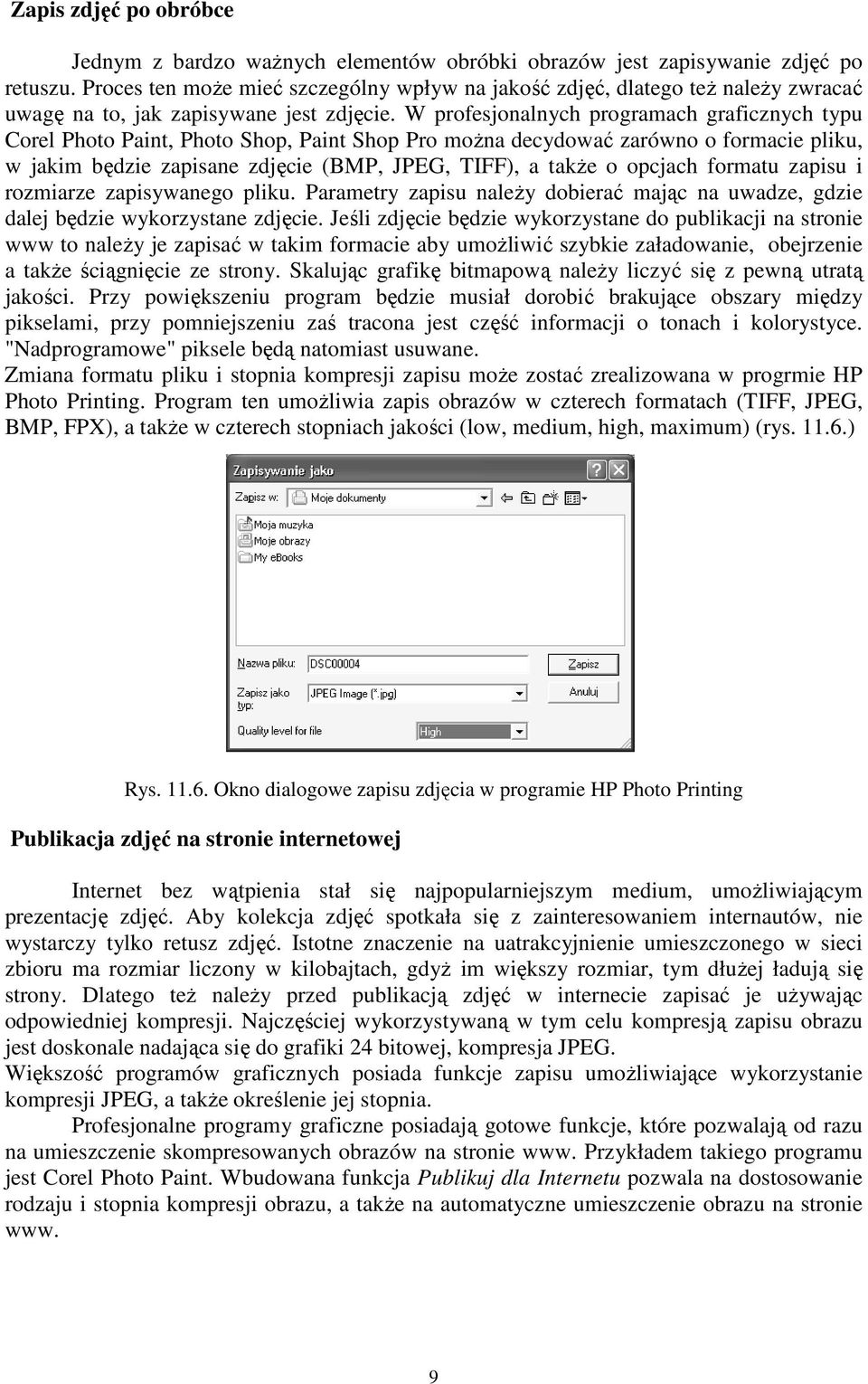 Zapis zdjęć po obróbce

Jednym z bardzo ważnych elementów obróbki obrazów jest zapisywanie zdjęć po retuszu. Proces ten może mieć szczególny wpływ na jakość zdjęć, dlatego też należy zwracać uwagę na to, jak zapisywane jest zdjęcie. W profesjonalnych programach graficznych typu Corel Photo Paint, Photo Shop, Paint Shop Pro można decydować zarówno o formacie pliku, w jakim będzie zapisane zdjęcie (BMP, JPEG, TIFF), a także o opcjach formatu zapisu i rozmiarze zapisywanego pliku. Parametry zapisu należy dobierać mając na uwadze, gdzie dalej będzie wykorzystane zdjęcie. Jeśli zdjęcie będzie wykorzystane do publikacji na stronie www to należy je zapisać w takim formacie aby umożliwić szybkie załadowanie, obejrzenie a także ściągnięcie ze strony. Skalując grafikę bitmapową należy liczyć się z pewną utratą jakości. Przy powiększeniu program będzie musiał dorobić brakujące obszary między pikselami, przy pomniejszeniu zaś tracona jest część informacji o tonach i kolorystyce. "Nadprogramowe" piksele będą natomiast usuwane.
Zmiana formatu pliku i stopnia kompresji zapisu może zostać zrealizowana w progrmie HP Photo Printing. Program ten umożliwia zapis obrazów w czterech formatach (TIFF, JPEG, BMP, FPX), a także w czterech stopniach jakości (low, medium, high, maximum) (rys. 11.6.)

Zapisywanie jako
Zapisz w: Moje dokumenty
Moja muzyka
Moje obrazy
My eBooks
Nazwa pliku: DSC00004
Zapisz
Zapisz jako typ: JPEG Image (*.jpg)
Anuluj
Quality level for file High

Rys. 11.6. Okno dialogowe zapisu zdjęcia w programie HP Photo Printing

Publikacja zdjęć na stronie internetowej

Internet bez wątpienia stał się najpopularniejszym medium, umożliwiającym prezentację zdjęć. Aby kolekcja zdjęć spotkała się z zainteresowaniem internautów, nie wystarczy tylko retusz zdjęć. Istotne znaczenie na uatrakcyjnienie umieszczonego w sieci zbioru ma rozmiar liczony w kilobajtach, gdyż im większy rozmiar, tym dłużej ładują się strony. Dlatego też należy przed publikacją zdjęć w internecie zapisać je używając odpowiedniej kompresji. Najczęściej wykorzystywaną w tym celu kompresją zapisu obrazu jest doskonale nadająca się do grafiki 24 bitowej, kompresja JPEG.
Większość programów graficznych posiada funkcje zapisu umożliwiające wykorzystanie kompresji JPEG, a także określenie jej stopnia.
Profesjonalne programy graficzne posiadają gotowe funkcje, które pozwalają od razu na umieszczenie skompresowanych obrazów na stronie www. Przykładem takiego programu jest Corel Photo Paint. Wbudowana funkcja Publikuj dla Internetu pozwala na dostosowanie rodzaju i stopnia kompresji obrazu, a także na automatyczne umieszczenie obrazu na stronie www.

9